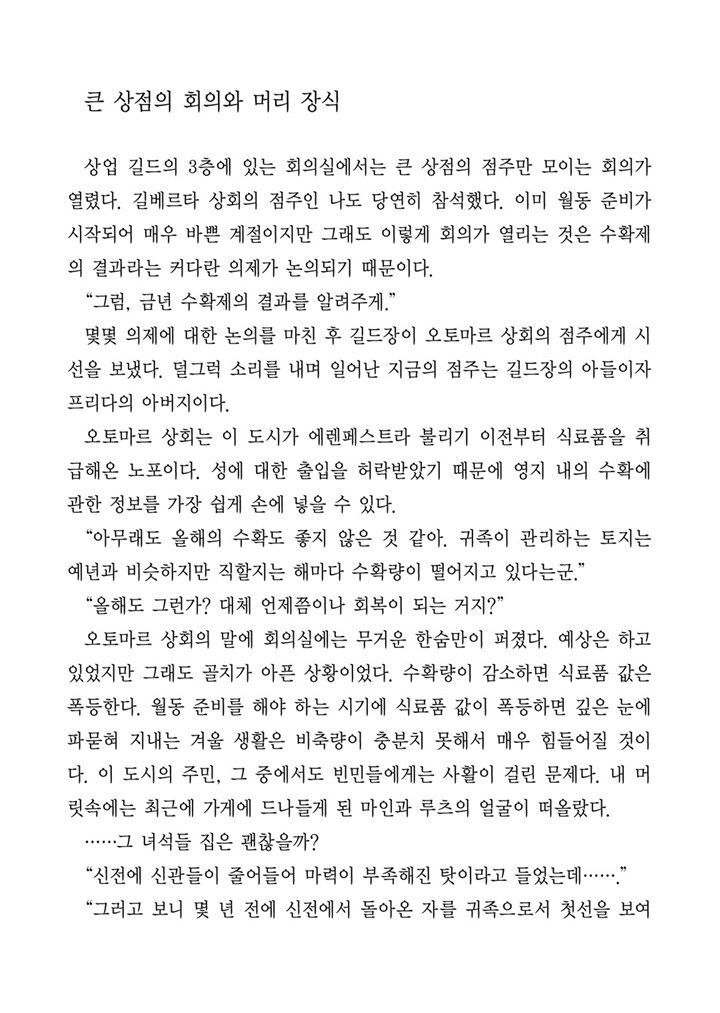 큰 상점의 회의와 머리 장식

상업 길드의 3층에 있는 회의실에서는 큰 상점의 점주만 모이는 회의가 열렸다. 길베르타 상회의 점주인 나도 당연히 참석했다. 이미 월동 준비가 시작되어 매우 바쁜 계절이지만 그래도 이렇게 회의가 열리는 것은 수확제의 결과라는 커다란 의제가 논의되기 때문이다.

“그럼, 금년 수확제의 결과를 알려주게.”

몇몇 의제에 대한 논의를 마친 후 길드장이 오토마르 상회의 점주에게 시선을 보냈다. 덜그럭 소리를 내며 일어난 지금의 점주는 길드장의 아들이자 프리다의 아버지이다.

오토마르 상회는 이 도시가 에렌페스트라 불리기 이전부터 식료품을 취급해온 노포이다. 성에 대한 출입을 허락받았기 때문에 영지 내의 수확에 관한 정보를 가장 쉽게 손에 넣을 수 있다.

“아무래도 올해의 수확도 좋지 않은 것 같아. 귀족이 관리하는 토지는 예년과 비슷하지만 직할지는 해마다 수확량이 떨어지고 있다는군.”

“올해도 그런가? 대체 언제쯤이나 회복이 되는 거지?”

오토마르 상회의 말에 회의실에는 무거운 한숨만이 퍼졌다. 예상은 하고 있었지만 그래도 골치가 아픈 상황이었다. 수확량이 감소하면 식료품 값은 폭등한다. 월동 준비를 해야 하는 시기에 식료품 값이 폭등하면 깊은 눈에 파묻혀 지내는 겨울 생활은 비축량이 충분치 못해서 매우 힘들어질 것이다. 이 도시의 주민, 그 중에서도 빈민들에게는 사활이 걸린 문제다. 내 머릿속에는 최근에 가게에 드나들게 된 마인과 루츠의 얼굴이 떠올랐다.

……그 녀석들 집은 괜찮을까?

“신전에 신관들이 줄어들어 마력이 부족해진 탓이라고 들었는데…….”

“그러고 보니 몇 년 전에 신전에서 돌아온 자를 귀족으로서 첫선을 보여